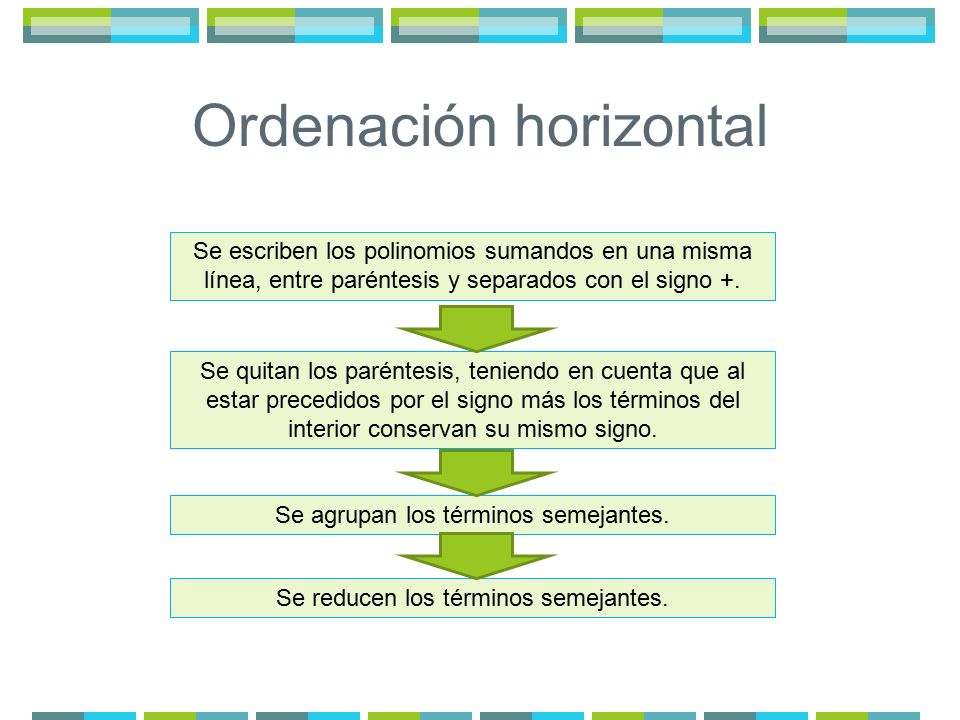 Ordenación horizontal

Se escriben los polinomios sumandos en una misma línea, entre paréntesis y separados con el signo +.

Se quitan los paréntesis, teniendo en cuenta que al estar precedidos por el signo más los términos del interior conservan su mismo signo.

Se agrupan los términos semejantes.

Se reducen los términos semejantes.